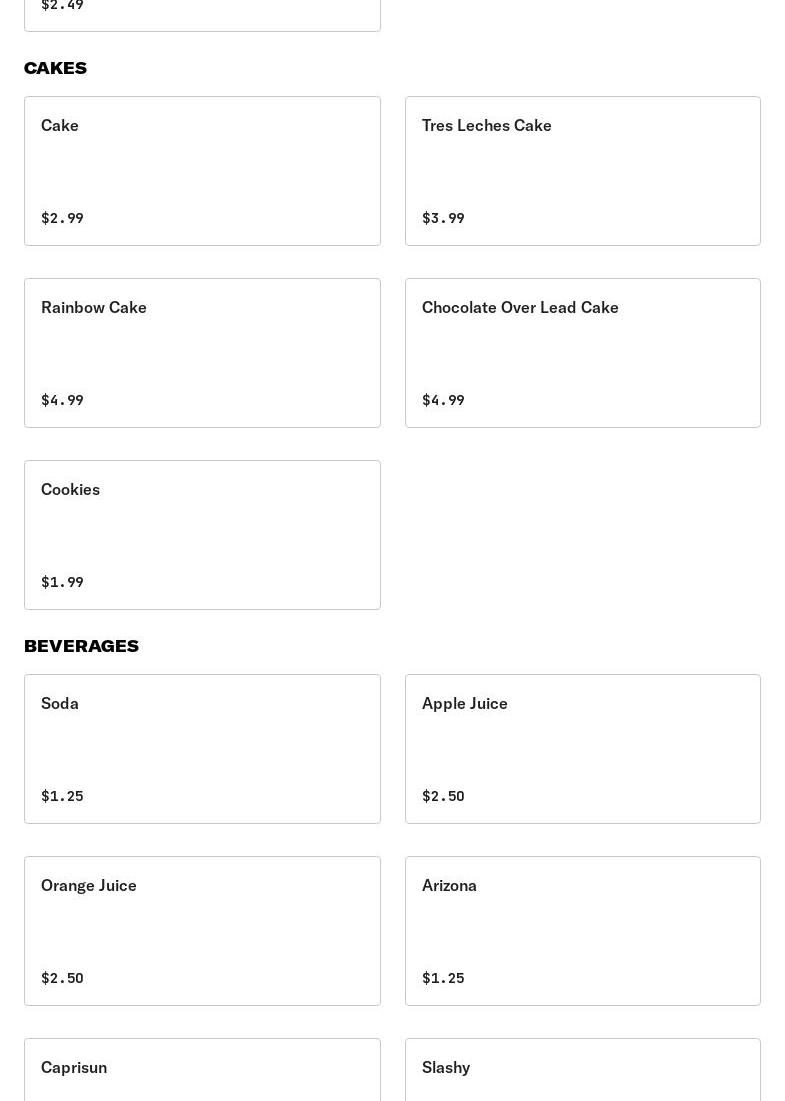 $2.49

CAKES

Cake

$2.99

Tres Leches Cake

$3.99

Rainbow Cake

$4.99

Chocolate Over Lead Cake

$4.99

Cookies

$1.99

BEVERAGES

Soda

$1.25

Apple Juice

$2.50

Orange Juice

$2.50

Arizona

$1.25

Caprisun

Slashy